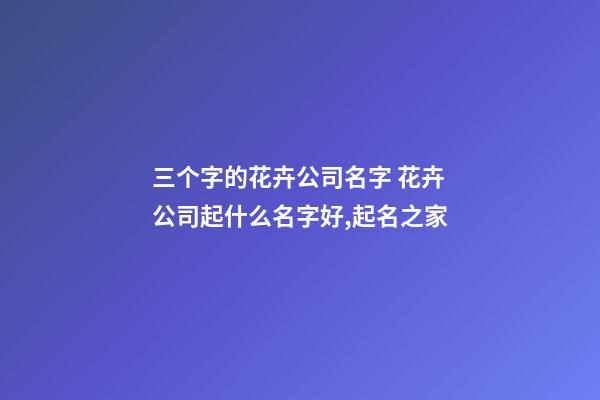 三个字的花卉公司名字 花卉公司起什么名字好,起名之家